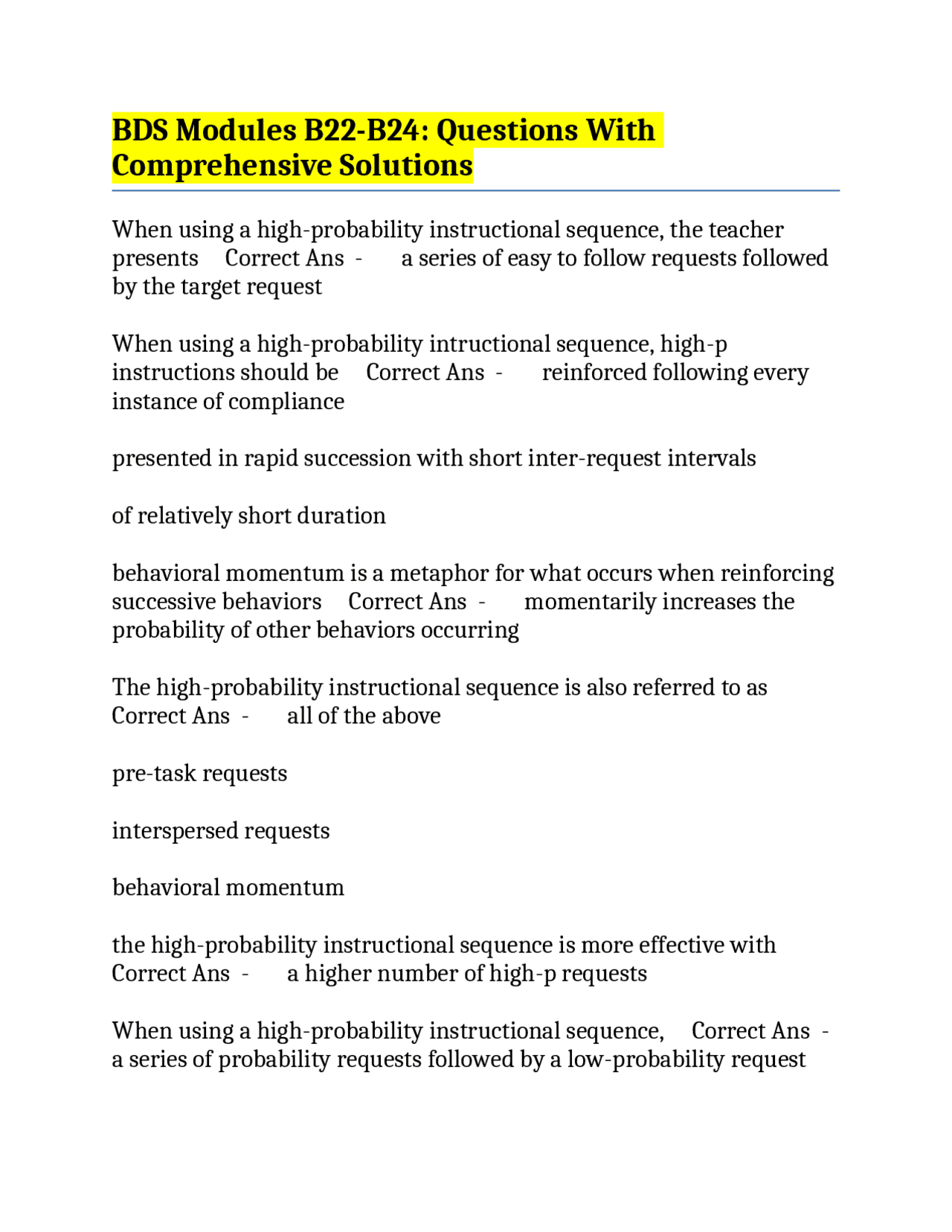 BDS Modules B22-B24: Questions With Comprehensive Solutions

When using a high-probability instructional sequence, the teacher presents Correct Ans - a series of easy to follow requests followed by the target request

When using a high-probability intructional sequence, high-p instructions should be Correct Ans - reinforced following every instance of compliance

presented in rapid succession with short inter-request intervals

of relatively short duration

behavioral momentum is a metaphor for what occurs when reinforcing successive behaviors Correct Ans - momentarily increases the probability of other behaviors occurring

The high-probability instructional sequence is also referred to as Correct Ans - all of the above

pre-task requests

interspersed requests

behavioral momentum

the high-probability instructional sequence is more effective with Correct Ans - a higher number of high-p requests

When using a high-probability instructional sequence, Correct Ans - a series of probability requests followed by a low-probability request